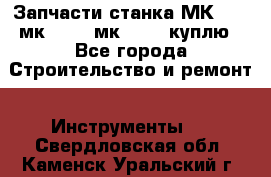 Запчасти станка МК мк мк куплю
Все города
Строительство и ремонт

Инструменты
Свердловская обл
Каменск Уральский г